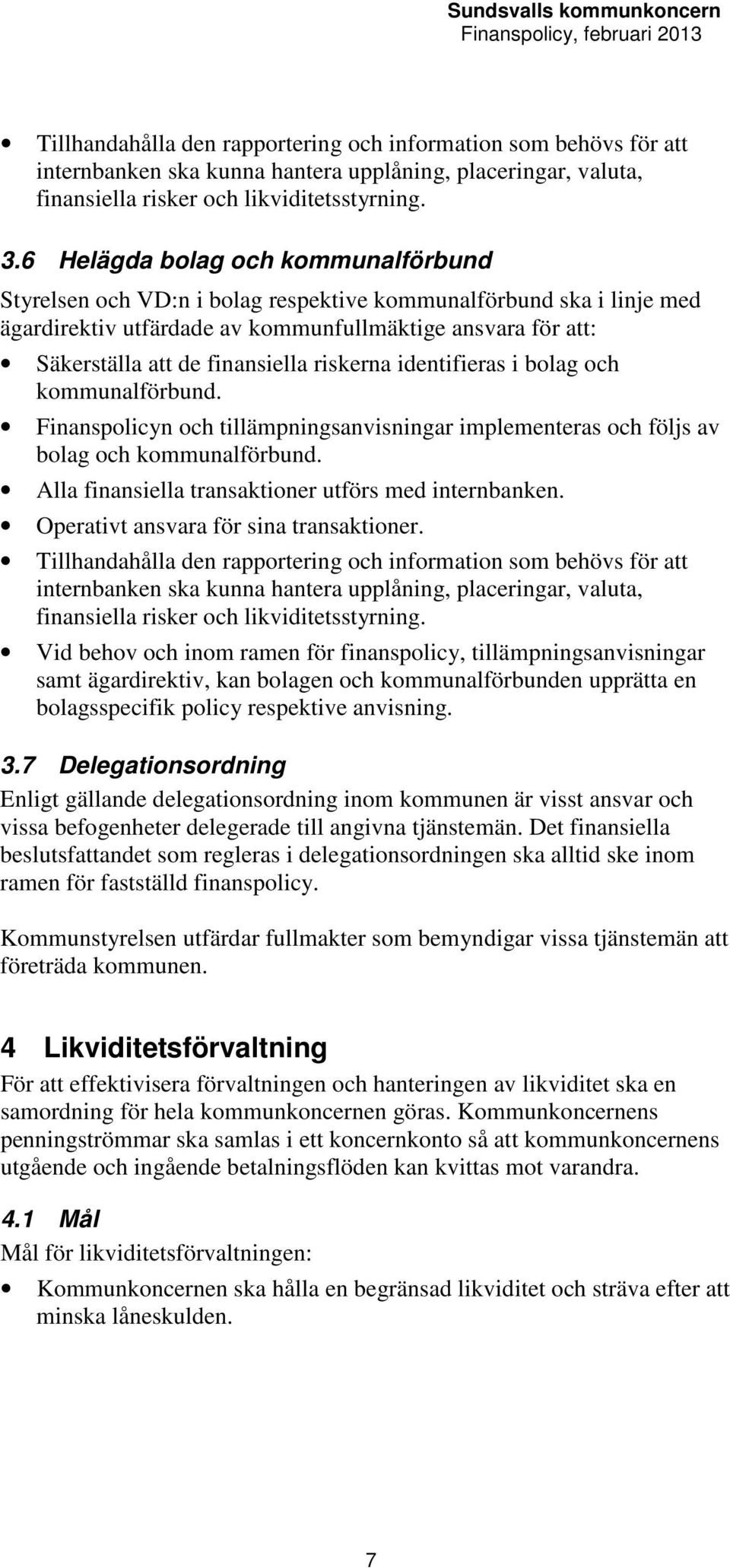 Sundsvalls kommunkoncern
Finanspolicy, februari 2013

• Tillhandahålla den rapportering och information som behövs för att internbanken ska kunna hantera upplåning, placeringar, valuta, finansiella risker och likviditetsstyrning.

3.6 Helägda bolag och kommunalförbund

Styrelsen och VD:n i bolag respektive kommunalförbund ska i linje med ägardirektiv utfärdade av kommunfullmäktige ansvara för att:

• Säkerställa att de finansiella riskerna identifieras i bolag och kommunalförbund.
• Finanspolicyn och tillämpningsanvisningar implementeras och följs av bolag och kommunalförbund.
• Alla finansiella transaktioner utförs med internbanken.
• Operativt ansvara för sina transaktioner.
• Tillhandahålla den rapportering och information som behövs för att internbanken ska kunna hantera upplåning, placeringar, valuta, finansiella risker och likviditetsstyrning.
• Vid behov och inom ramen för finanspolicy, tillämpningsanvisningar samt ägardirektiv, kan bolagen och kommunalförbunden upprätta en bolagsspecifik policy respektive anvisning.

3.7 Delegationsordning

Enligt gällande delegationsordning inom kommunen är visst ansvar och vissa befogenheter delegerade till angivna tjänstemän. Det finansiella beslutsfattandet som regleras i delegationsordningen ska alltid ske inom ramen för fastställd finanspolicy.

Kommunstyrelsen utfärdar fullmakter som bemyndigar vissa tjänstemän att företräda kommunen.

4 Likviditetsförvaltning

För att effektivisera förvaltningen och hanteringen av likviditet ska en samordning för hela kommunkoncernen göras. Kommunkoncernens penningströmmar ska samlas i ett koncernkonto så att kommunkoncernens utgående och ingående betalningsflöden kan kvittas mot varandra.

4.1 Mål

Mål för likviditetsförvaltningen:

• Kommunkoncernen ska hålla en begränsad likviditet och sträva efter att minska låneskulden.

7